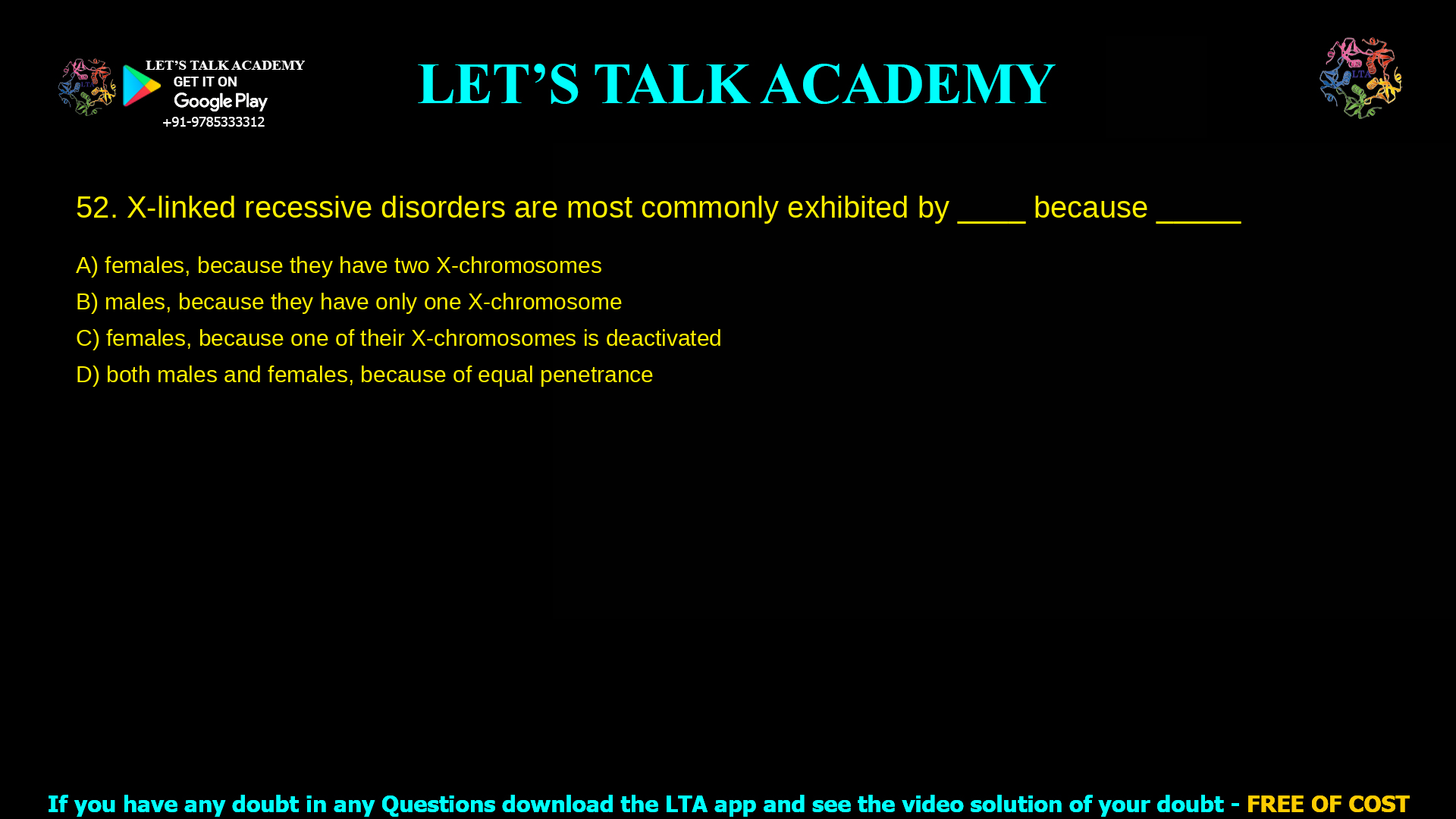 LET'S TALK ACADEMY
GET IT ON
Google Play
+91-9785333312

LET'S TALK ACADEMY

LTA

52. X-linked recessive disorders are most commonly exhibited by ____ because _____

A) females, because they have two X-chromosomes
B) males, because they have only one X-chromosome
C) females, because one of their X-chromosomes is deactivated
D) both males and females, because of equal penetrance

If you have any doubt in any Questions download the LTA app and see the video solution of your doubt - FREE OF COST